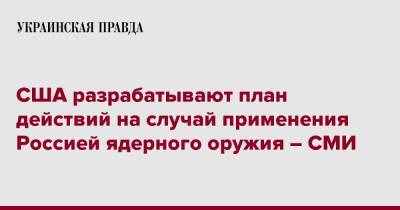 УКРАИНСКАЯ ПРАВДА

США разрабатывают план действий на случай применения Россией ядерного оружия – СМИ